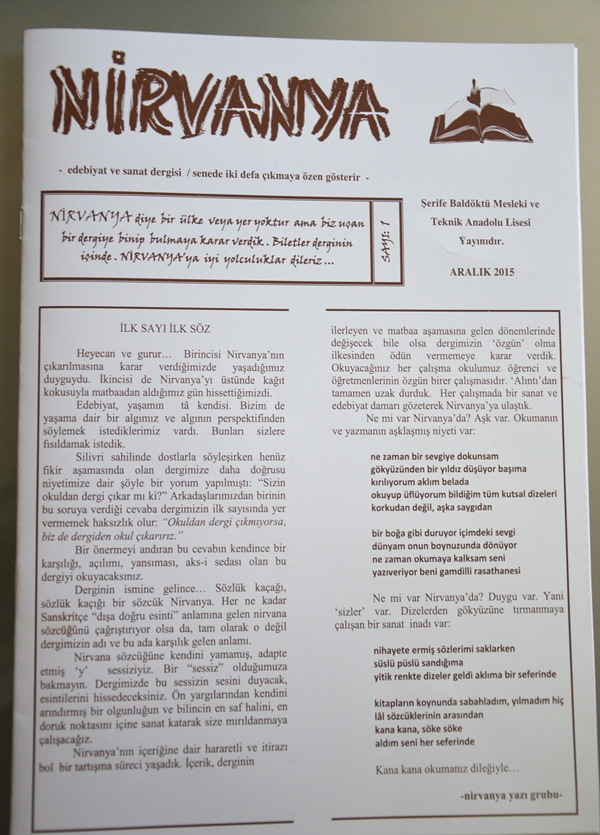 NİRVANYA

- edebiyat ve sanat dergisi / senede iki defa çıkmaya özen gösterir -

NİRVANYA diye bir ülke veya yer yoktur ama biz uçan bir dergiye binip bulmaya karar verdik. Biletler derginin içinde. NİRVANYA'ya iyi yolculuklar dileriz...

SAYI: 1

Şerife Baldöktü Mesleki ve Teknik Anadolu Lisesi Yayınıdır.

ARALIK 2015

İLK SAYI İLK SÖZ

Heyecan ve gurur… Birincisi Nirvanya'nın çıkarılmasına karar verdiğimizde yaşadığımız duyguydu. İkincisi de Nirvanya'yı üstünde kağıt kokusuyla matbaadan aldığımız gün hissettiğimizdi.

Edebiyat, yaşamın tâ kendisi. Bizim de yaşama dair bir algımız ve algının perspektifinden söylemek istediklerimiz vardı. Bunları sizlere fısıldamak istedik.

Silivri sahilinde dostlarla söyleşirken henüz fikir aşamasında olan dergimize daha doğrusu niyetimize dair şöyle bir yorum yapılmıştı: "Sizin okuldan dergi çıkar mı ki?" Arkadaşlarımızdan birinin bu soruya verdiği cevaba dergimizin ilk sayısında yer vermemek haksızlık olur: "Okuldan dergi çıkmıyorsa, biz de dergiden okul çıkarırız."

Bir önermeyi andıran bu cevabın kendince bir karşılığı, açılımı, yansıması, aks-i sedası olan bu dergiyi okuyacaksınız.

Derginin ismine gelince… Sözlük kaçağı, sözlük kaçığı bir sözcük Nirvanya. Her ne kadar Sanskritçe "dışa doğru esinti" anlamına gelen nirvana sözcüğünü çağrıştırıyor olsa da, tam olarak o değil dergimizin adı ve bu ada karşılık gelen anlamı.

Nirvana sözcüğüne kendini yamamış, adapte etmiş 'y' sessiziyiz. Bir "sessiz" olduğumuza bakmayın. Dergimizde bu sessizin sesini duyacak, esintilerini hissedeceksiniz. Ön yargılarından kendini arındırmış bir olgunluğun ve bilincin en saf halini, en doruk noktasını içine sanat katarak size mırıldanmaya çalışacağız.

Nirvanya'nın içeriğine dair hararetli ve itirazı bol bir tartışma süreci yaşadık. İçerik, derginin ilerleyen ve matbaa aşamasına gelen dönemlerinde değişecek bile olsa dergimizin 'özgün' olma ilkesinden ödün vermemeye karar verdik. Okuyacağınız her çalışma okulumuz öğrenci ve öğretmenlerinin özgün birer çalışmasıdır. 'Alıntı'dan tamamen uzak durduk. Her çalışmada bir sanat ve edebiyat damarı gözeterek Nirvanya'ya ulaştık.

Ne mi var Nirvanya'da? Aşk var. Okumanın ve yazmanın aşklaşmış niyeti var:

ne zaman bir sevgiye dokunsam
gökyüzünden bir yıldız düşüyor başıma
kırılıyorum aklım belada
okuyup üflüyorum bildiğim tüm kutsal dizeleri
korkudan değil, aşka saygıdan

bir boğa gibi duruyor içimdeki sevgi
dünyam onun boynuzunda dönüyor
ne zaman okumaya kalksam seni
yazıveriyor beni gamdilli rasathanesi

Ne mi var Nirvanya'da? Duygu var. Yani 'sizler' var. Dizelerden gökyüzüne tırmanmaya çalışan bir sanat inadı var:

nihayete ermiş sözlerimi saklarken
süslü püslü sandığıma
yitik renkte dizeler geldi aklıma bir seferinde

kitapların koynunda sabahladım, yılmadım hiç
lâl sözcüklerinin arasından
kana kana, söke söke
aldım seni her seferinde

Kana kana okumanız dileğiyle…

-nirvanya yazı grubu-